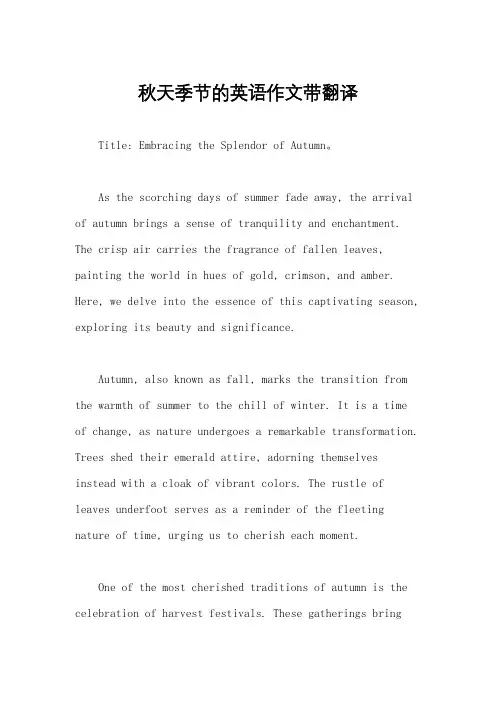 秋天季节的英语作文带翻译

Title: Embracing the Splendor of Autumn。

As the scorching days of summer fade away, the arrival of autumn brings a sense of tranquility and enchantment. The crisp air carries the fragrance of fallen leaves, painting the world in hues of gold, crimson, and amber. Here, we delve into the essence of this captivating season, exploring its beauty and significance.

Autumn, also known as fall, marks the transition from the warmth of summer to the chill of winter. It is a time of change, as nature undergoes a remarkable transformation. Trees shed their emerald attire, adorning themselves instead with a cloak of vibrant colors. The rustle of leaves underfoot serves as a reminder of the fleeting nature of time, urging us to cherish each moment.

One of the most cherished traditions of autumn is the celebration of harvest festivals. These gatherings bring